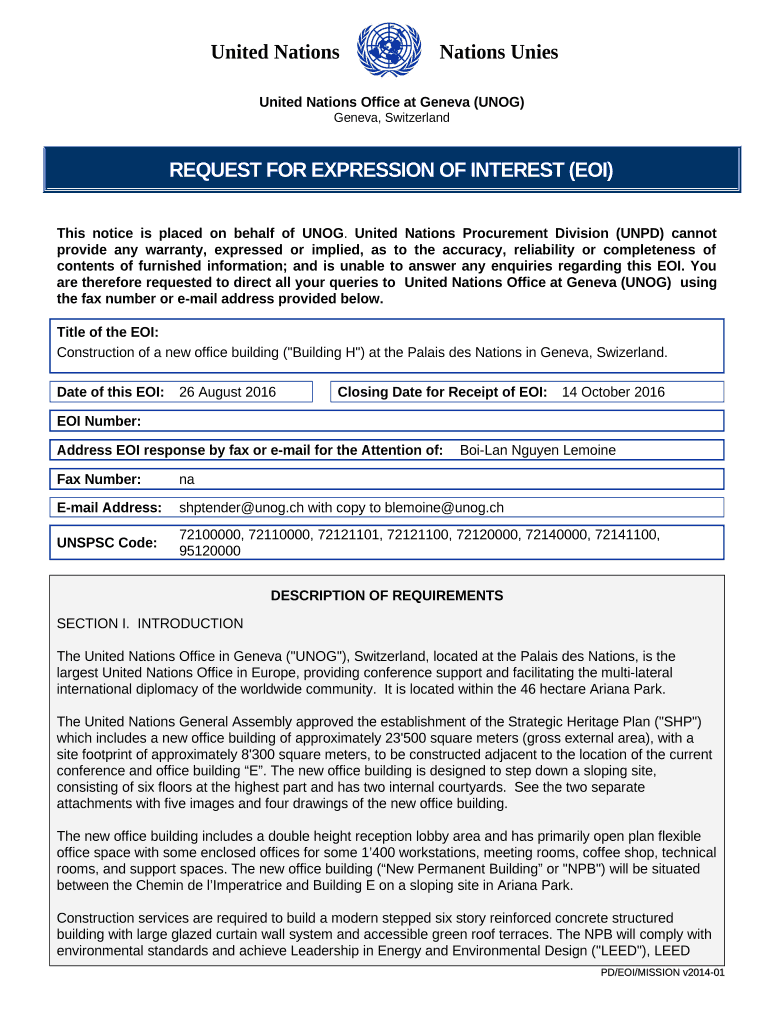 United Nations Nations Unies

United Nations Office at Geneva (UNOG)
Geneva, Switzerland

REQUEST FOR EXPRESSION OF INTEREST (EOI)

This notice is placed on behalf of UNOG. United Nations Procurement Division (UNPD) cannot provide any warranty, expressed or implied, as to the accuracy, reliability or completeness of contents of furnished information; and is unable to answer any enquiries regarding this EOI. You are therefore requested to direct all your queries to United Nations Office at Geneva (UNOG) using the fax number or e-mail address provided below.

Title of the EOI:
Construction of a new office building ("Building H") at the Palais des Nations in Geneva, Swizerland.

Date of this EOI: 26 August 2016

Closing Date for Receipt of EOI: 14 October 2016

EOI Number:

Address EOI response by fax or e-mail for the Attention of: Boi-Lan Nguyen Lemoine

Fax Number: na

E-mail Address: shptender@unog.ch with copy to blemoine@unog.ch

UNSPSC Code: 72100000, 72110000, 72121101, 72121100, 72120000, 72140000, 72141100, 95120000

DESCRIPTION OF REQUIREMENTS

SECTION I. INTRODUCTION

The United Nations Office in Geneva ("UNOG"), Switzerland, located at the Palais des Nations, is the largest United Nations Office in Europe, providing conference support and facilitating the multi-lateral international diplomacy of the worldwide community. It is located within the 46 hectare Ariana Park.

The United Nations General Assembly approved the establishment of the Strategic Heritage Plan ("SHP") which includes a new office building of approximately 23'500 square meters (gross external area), with a site footprint of approximately 8'300 square meters, to be constructed adjacent to the location of the current conference and office building “E”. The new office building is designed to step down a sloping site, consisting of six floors at the highest part and has two internal courtyards. See the two separate attachments with five images and four drawings of the new office building.

The new office building includes a double height reception lobby area and has primarily open plan flexible office space with some enclosed offices for some 1’400 workstations, meeting rooms, coffee shop, technical rooms, and support spaces. The new office building (“New Permanent Building” or "NPB") will be situated between the Chemin de l’Imperatrice and Building E on a sloping site in Ariana Park.

Construction services are required to build a modern stepped six story reinforced concrete structured building with large glazed curtain wall system and accessible green roof terraces. The NPB will comply with environmental standards and achieve Leadership in Energy and Environmental Design ("LEED"), LEED

PD/EOI/MISSION v2014-01